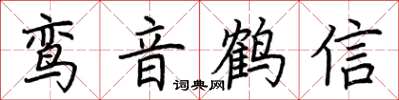 鸾音鹤信
词典网